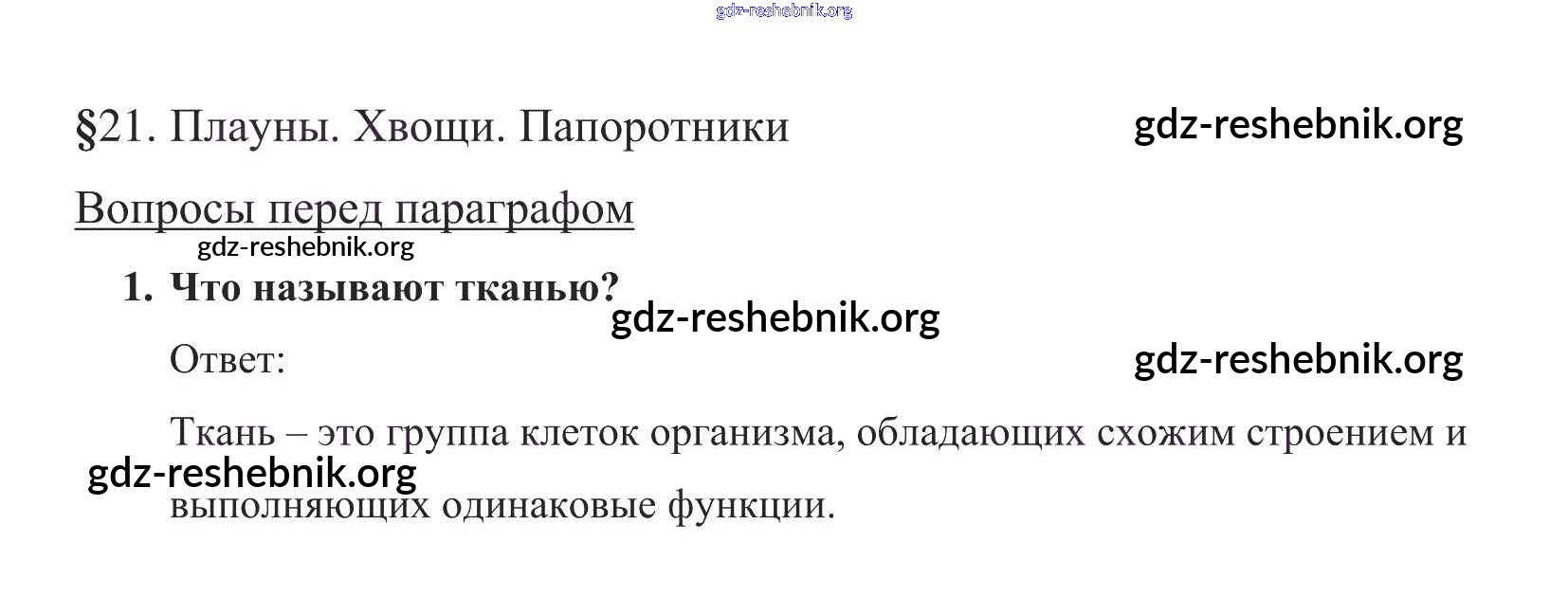 §21. Плауны. Хвощи. Папоротники

Вопросы перед параграфом

1. Что называют тканью?

Ответ:

Ткань – это группа клеток организма, обладающих схожим строением и выполняющих одинаковые функции.

gdz-reshebnik.org